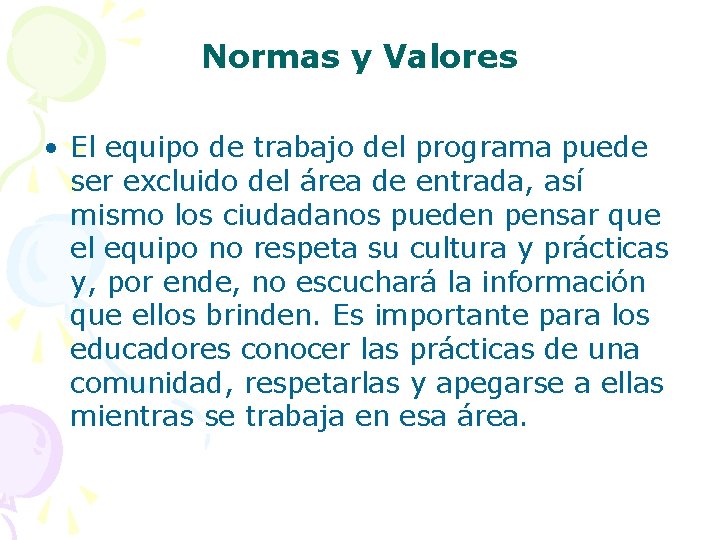 Normas y Valores

• El equipo de trabajo del programa puede ser excluido del área de entrada, así mismo los ciudadanos pueden pensar que el equipo no respeta su cultura y prácticas y, por ende, no escuchará la información que ellos brinden. Es importante para los educadores conocer las prácticas de una comunidad, respetarlas y apegarse a ellas mientras se trabaja en esa área.